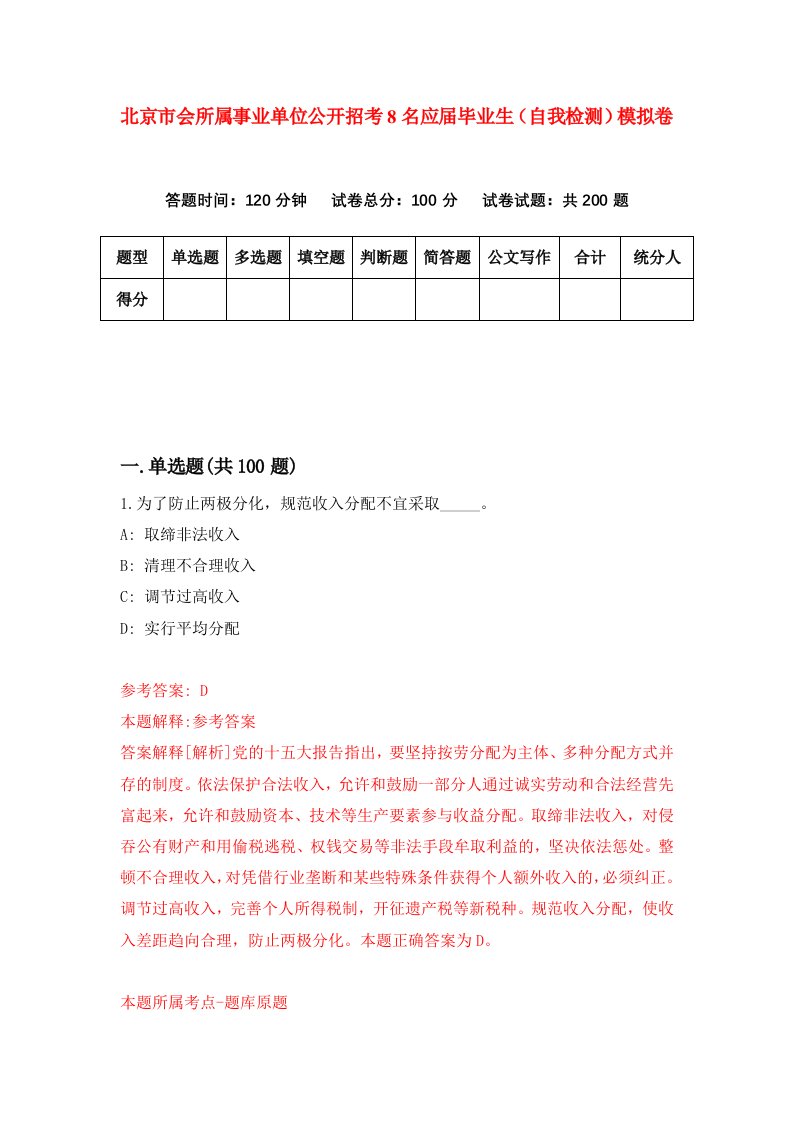 北京市会所属事业单位公开招考8名应届毕业生（自我检测）模拟卷

答题时间：120分钟　试卷总分：100分　试卷试题：共200题

| 题型 | 单选题 | 多选题 | 填空题 | 判断题 | 简答题 | 公文写作 | 合计 | 统分人 |
|---|---|---|---|---|---|---|---|---|
| 得分 | | | | | | | | |

一.单选题(共100题)

1.为了防止两极分化，规范收入分配不宜采取_____。

A: 取缔非法收入

B: 清理不合理收入

C: 调节过高收入

D: 实行平均分配

参考答案: D

本题解释:参考答案

答案解释[解析]党的十五大报告指出，要坚持按劳分配为主体、多种分配方式并存的制度。依法保护合法收入，允许和鼓励一部分人通过诚实劳动和合法经营先富起来，允许和鼓励资本、技术等生产要素参与收益分配。取缔非法收入，对侵吞公有财产和用偷税逃税、权钱交易等非法手段牟取利益的，坚决依法惩处。整顿不合理收入，对凭借行业垄断和某些特殊条件获得个人额外收入的，必须纠正。调节过高收入，完善个人所得税制，开征遗产税等新税种。规范收入分配，使收入差距趋向合理，防止两极分化。本题正确答案为D。

本题所属考点-题库原题